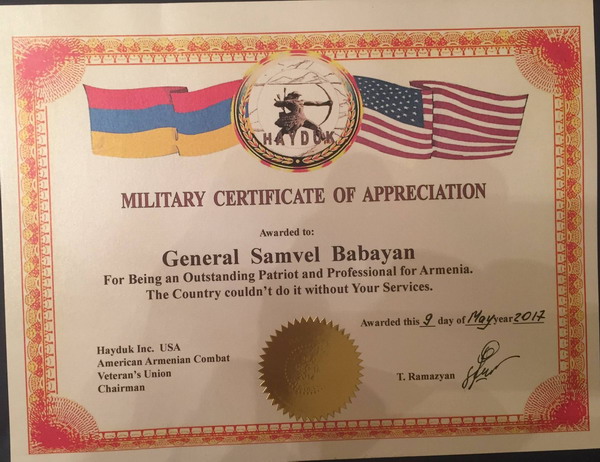 HAYDUK

MILITARY CERTIFICATE OF APPRECIATION

Awarded to:

General Samvel Babayan

For Being an Outstanding Patriot and Professional for Armenia. The Country couldn't do it without Your Services.

Awarded this 9 day of May year 2017

Hayduk Inc. USA
American Armenian Combat
Veteran's Union
Chairman

T. Ramazyan